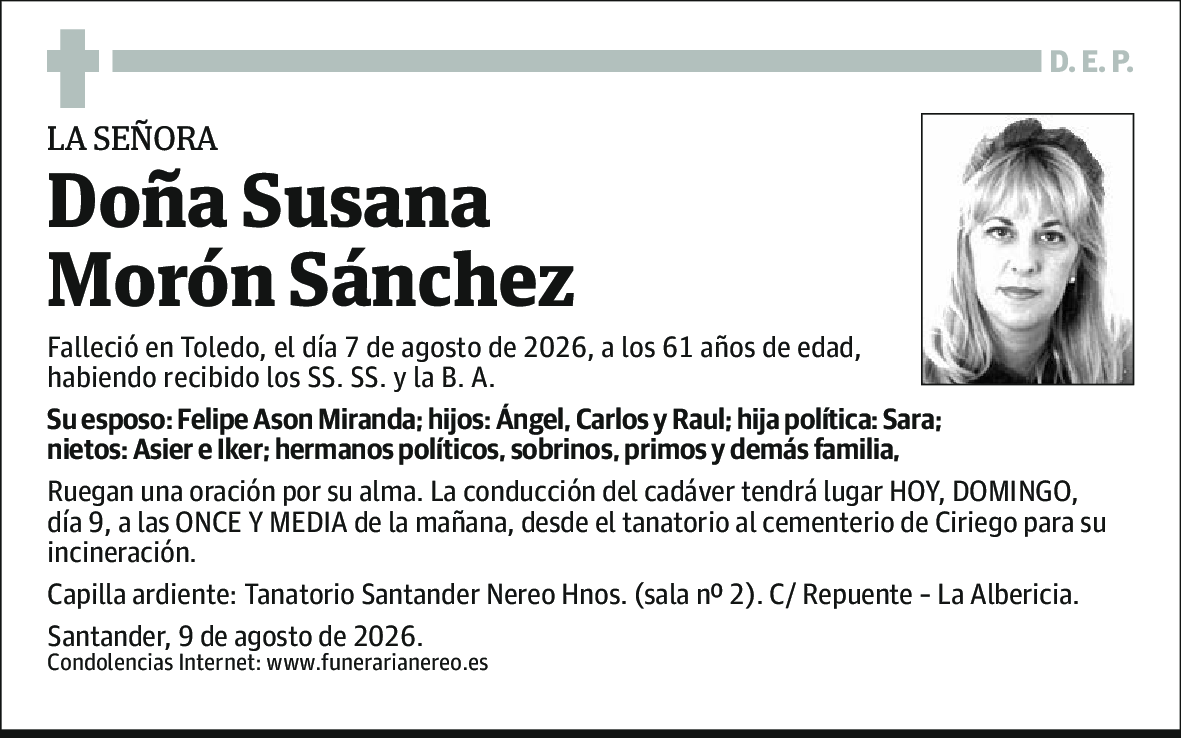 D. E. P.

LA SEÑORA

Doña Susana Morón Sánchez

Falleció en Toledo, el día 7 de agosto de 2026, a los 61 años de edad, habiendo recibido los SS. SS. y la B. A.

Su esposo: Felipe Ason Miranda; hijos: Ángel, Carlos y Raul; hija política: Sara; nietos: Asier e Iker; hermanos políticos, sobrinos, primos y demás familia,

Ruegan una oración por su alma. La conducción del cadáver tendrá lugar HOY, DOMINGO, día 9, a las ONCE Y MEDIA de la mañana, desde el tanatorio al cementerio de Ciriego para su incineración.

Capilla ardiente: Tanatorio Santander Nereo Hnos. (sala nº 2). C/ Repuente - La Albericia.

Santander, 9 de agosto de 2026.
Condolencias Internet: www.funerarianereo.es